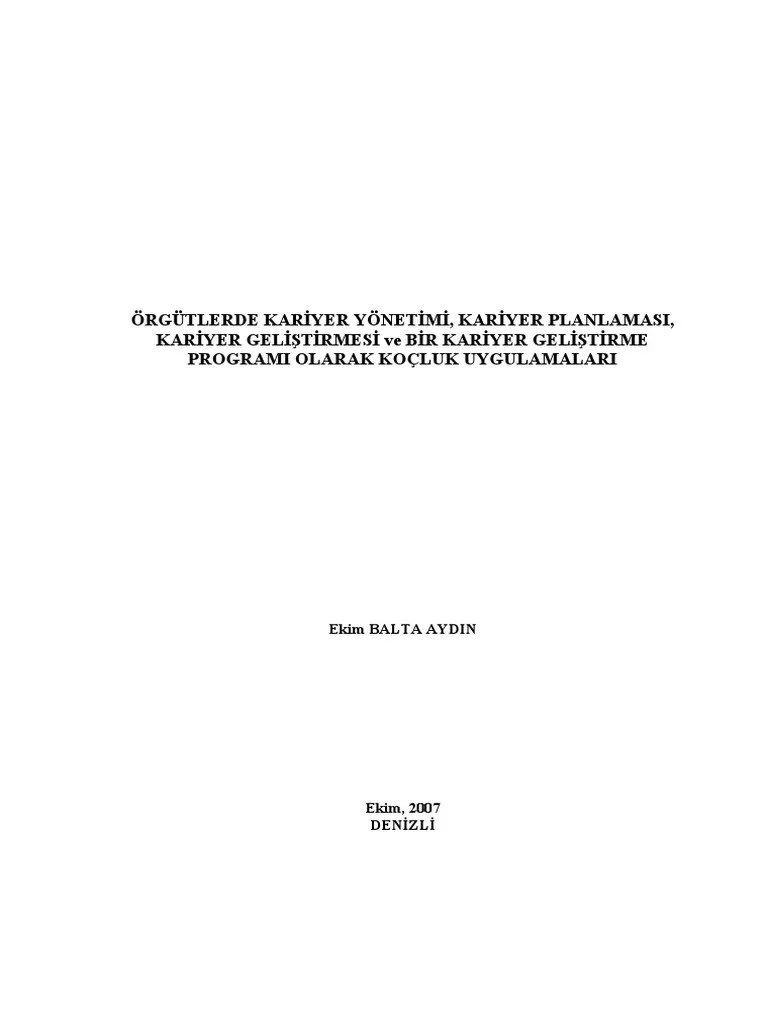 ÖRGÜTLERDE KARİYER YÖNETİMİ, KARİYER PLANLAMASI, KARİYER GELİŞTİRMESİ ve BİR KARİYER GELİŞTİRME PROGRAMI OLARAK KOÇLUK UYGULAMALARI

Ekim BALTA AYDIN

Ekim, 2007
DENİZLİ